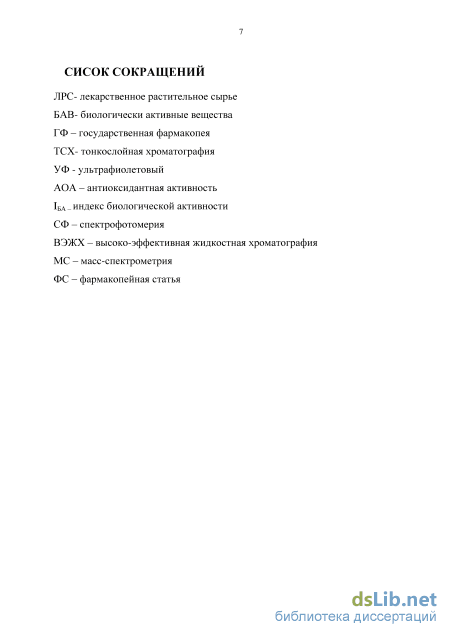 7

СИСОК СОКРАЩЕНИЙ

ЛРС- лекарственное растительное сырье

БАВ- биологически активные вещества

ГФ – государственная фармакопея

ТСХ- тонкослойная хроматография

УФ - ультрафиолетовый

АОА – антиоксидантная активность

$I_{БА}$ – индекс биологической активности

СФ – спектрофотомерия

ВЭЖХ – высоко-эффективная жидкостная хроматография

МС – масс-спектрометрия

ФС – фармакопейная статья

dsLib.net
библиотека диссертаций